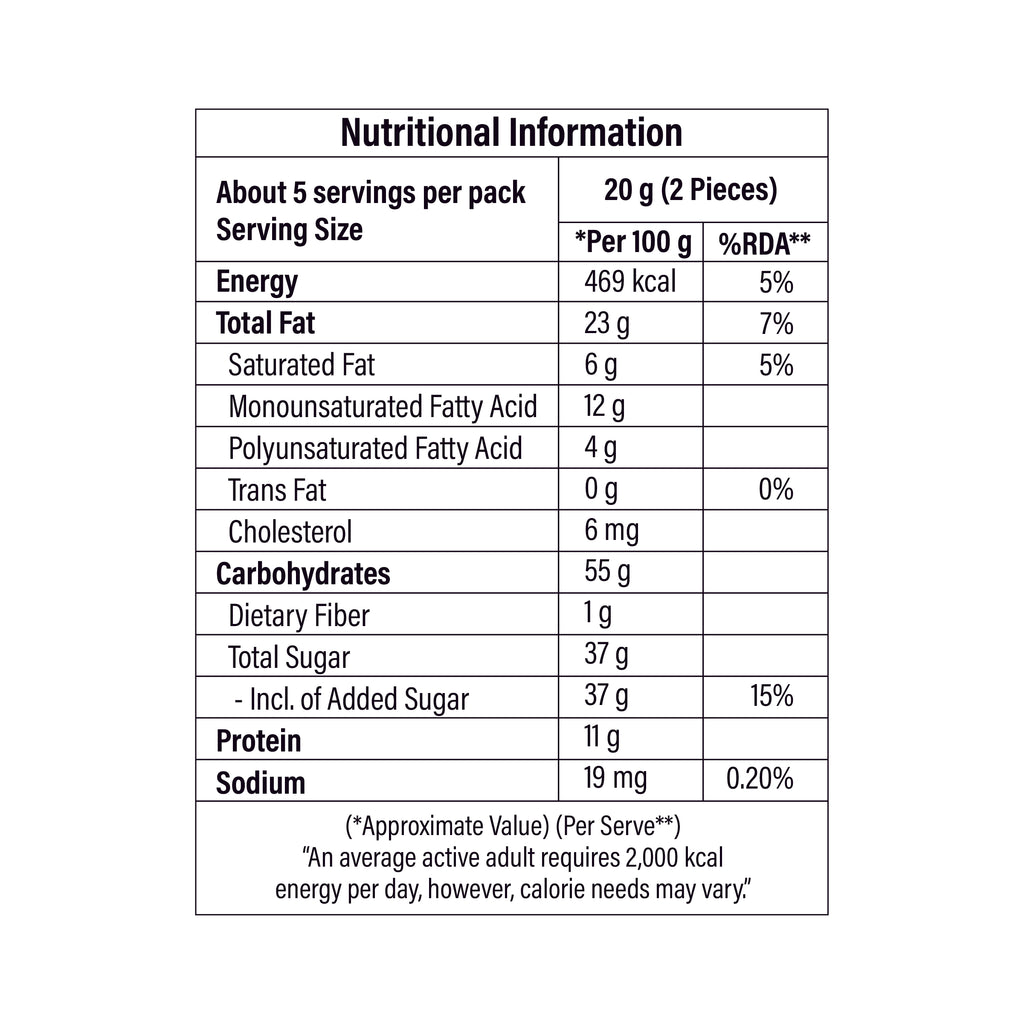 Nutritional Information

| About 5 servings per pack Serving Size | 20 g (2 Pieces) | |
|---|---|---|
| | *Per 100 g | %RDA** |
| Energy | 469 kcal | 5% |
| Total Fat | 23 g | 7% |
| Saturated Fat | 6 g | 5% |
| Monounsaturated Fatty Acid | 12 g | |
| Polyunsaturated Fatty Acid | 4 g | |
| Trans Fat | 0 g | 0% |
| Cholesterol | 6 mg | |
| Carbohydrates | 55 g | |
| Dietary Fiber | 1 g | |
| Total Sugar | 37 g | |
| - Incl. of Added Sugar | 37 g | 15% |
| Protein | 11 g | |
| Sodium | 19 mg | 0.20% |

(*Approximate Value) (Per Serve**)
"An average active adult requires 2,000 kcal energy per day, however, calorie needs may vary."